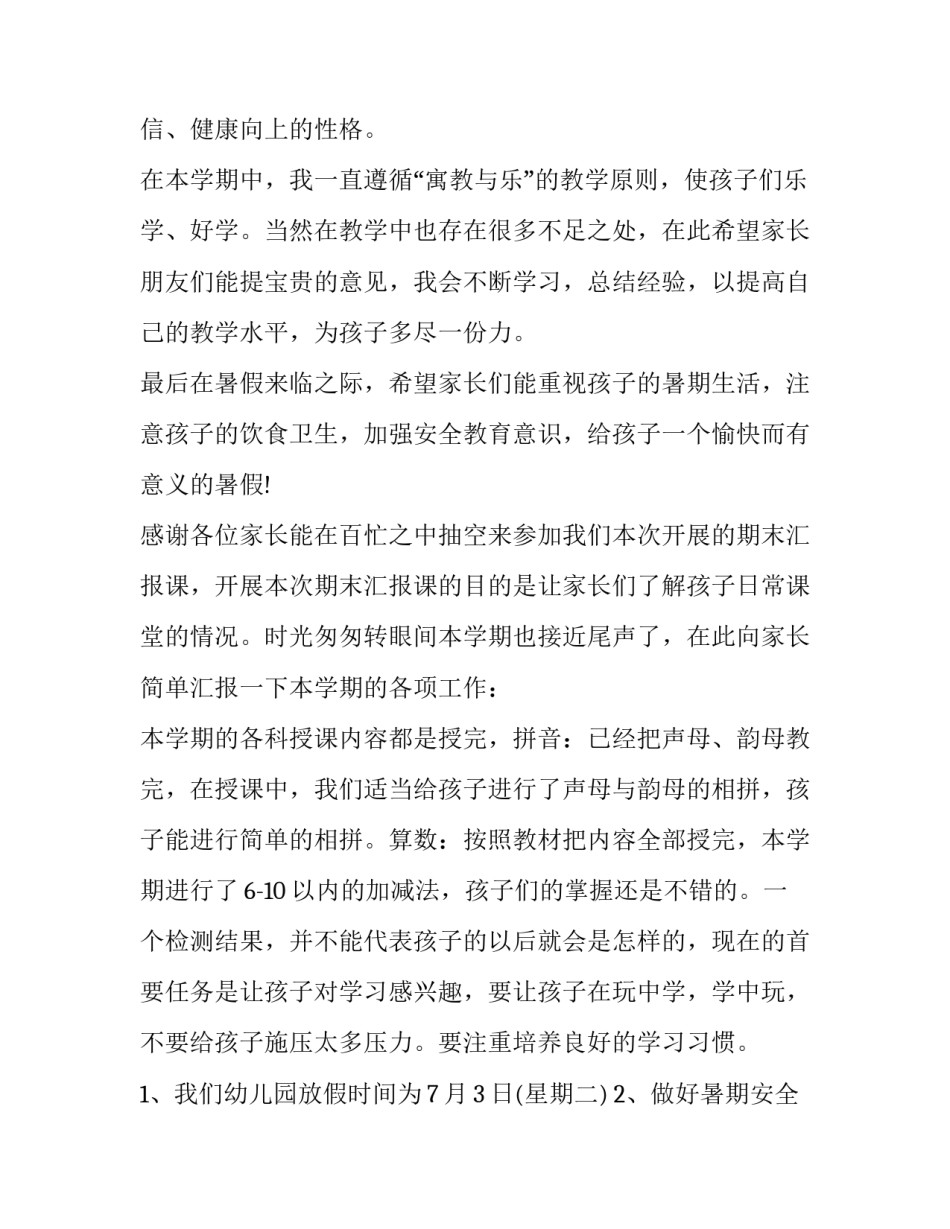 信、健康向上的性格。

在本学期中，我一直遵循“寓教与乐”的教学原则，使孩子们乐学、好学。当然在教学中也存在很多不足之处，在此希望家长朋友们能提宝贵的意见，我会不断学习，总结经验，以提高自己的教学水平，为孩子多尽一份力。

最后在暑假来临之际，希望家长们能重视孩子的暑期生活，注意孩子的饮食卫生，加强安全教育意识，给孩子一个愉快而有意义的暑假!

感谢各位家长能在百忙之中抽空来参加我们本次开展的期末汇报课，开展本次期末汇报课的目的是让家长们了解孩子日常课堂的情况。时光匆匆转眼间本学期也接近尾声了，在此向家长简单汇报一下本学期的各项工作：

本学期的各科授课内容都是授完，拼音：已经把声母、韵母教完，在授课中，我们适当给孩子进行了声母与韵母的相拼，孩子能进行简单的相拼。算数：按照教材把内容全部授完，本学期进行了6-10以内的加减法，孩子们的掌握还是不错的。一个检测结果，并不能代表孩子的以后就会是怎样的，现在的首要任务是让孩子对学习感兴趣，要让孩子在玩中学，学中玩，不要给孩子施压太多压力。要注重培养良好的学习习惯。

1、我们幼儿园放假时间为7月3日(星期二) 2、做好暑期安全